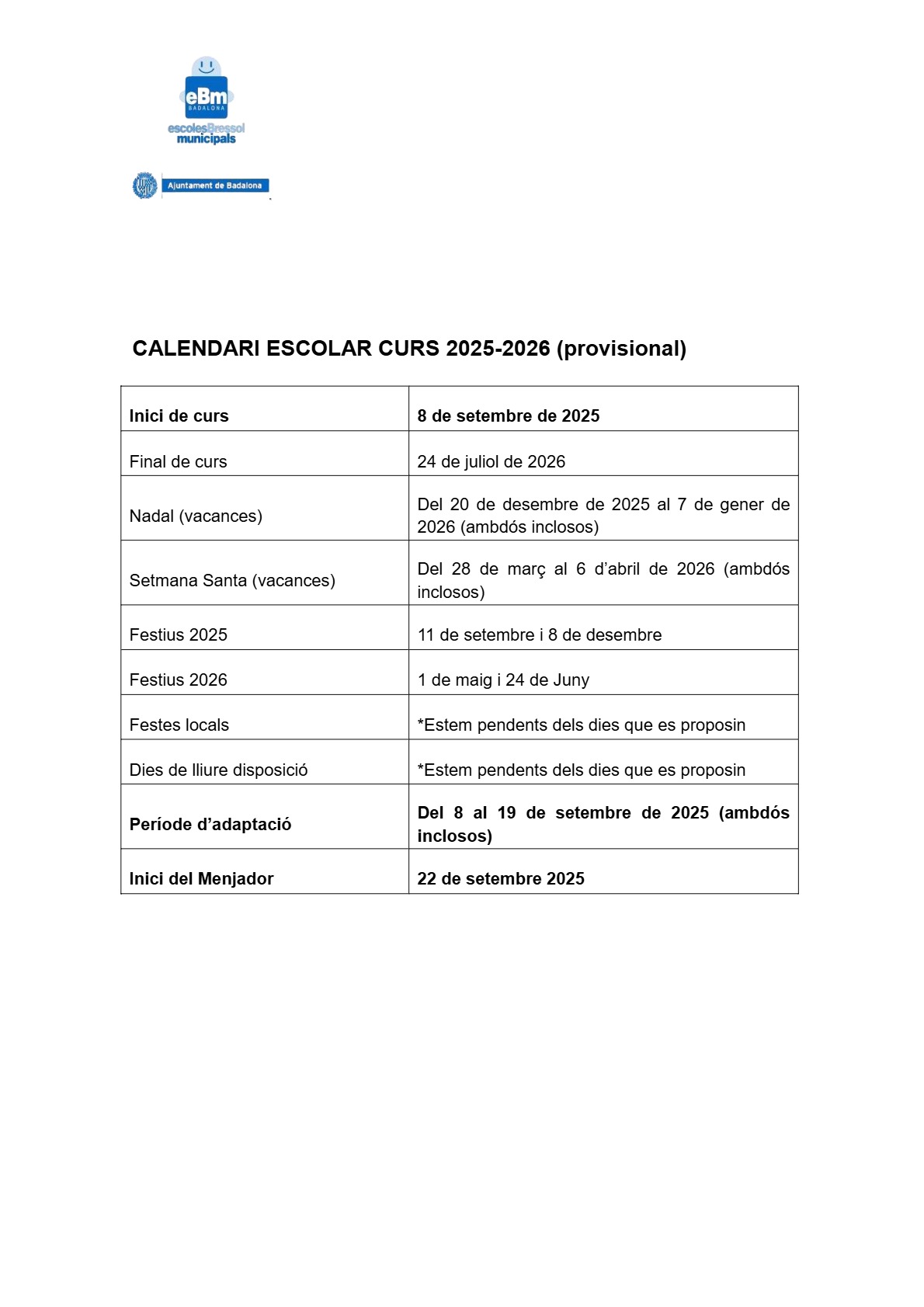 eBm
BADALONA
escolesBressol
municipals

Ajuntament de Badalona

CALENDARI ESCOLAR CURS 2025-2026 (provisional)

| Inici de curs | 8 de setembre de 2025 |
|---|---|
| Final de curs | 24 de juliol de 2026 |
| Nadal (vacances) | Del 20 de desembre de 2025 al 7 de gener de 2026 (ambdós inclosos) |
| Setmana Santa (vacances) | Del 28 de març al 6 d'abril de 2026 (ambdós inclosos) |
| Festius 2025 | 11 de setembre i 8 de desembre |
| Festius 2026 | 1 de maig i 24 de Juny |
| Festes locals | *Estem pendents dels dies que es proposin |
| Dies de lliure disposició | *Estem pendents dels dies que es proposin |
| Període d'adaptació | Del 8 al 19 de setembre de 2025 (ambdós inclosos) |
| Inici del Menjador | 22 de setembre 2025 |